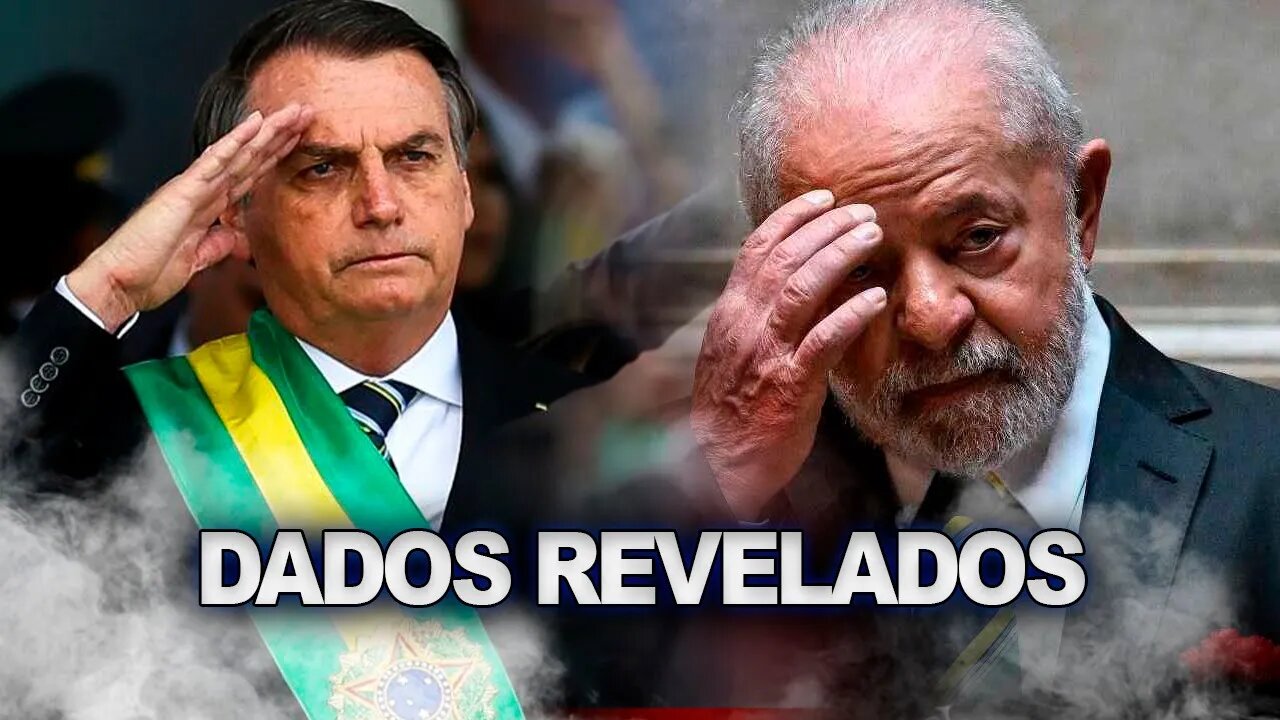 DADOS REVELADOS